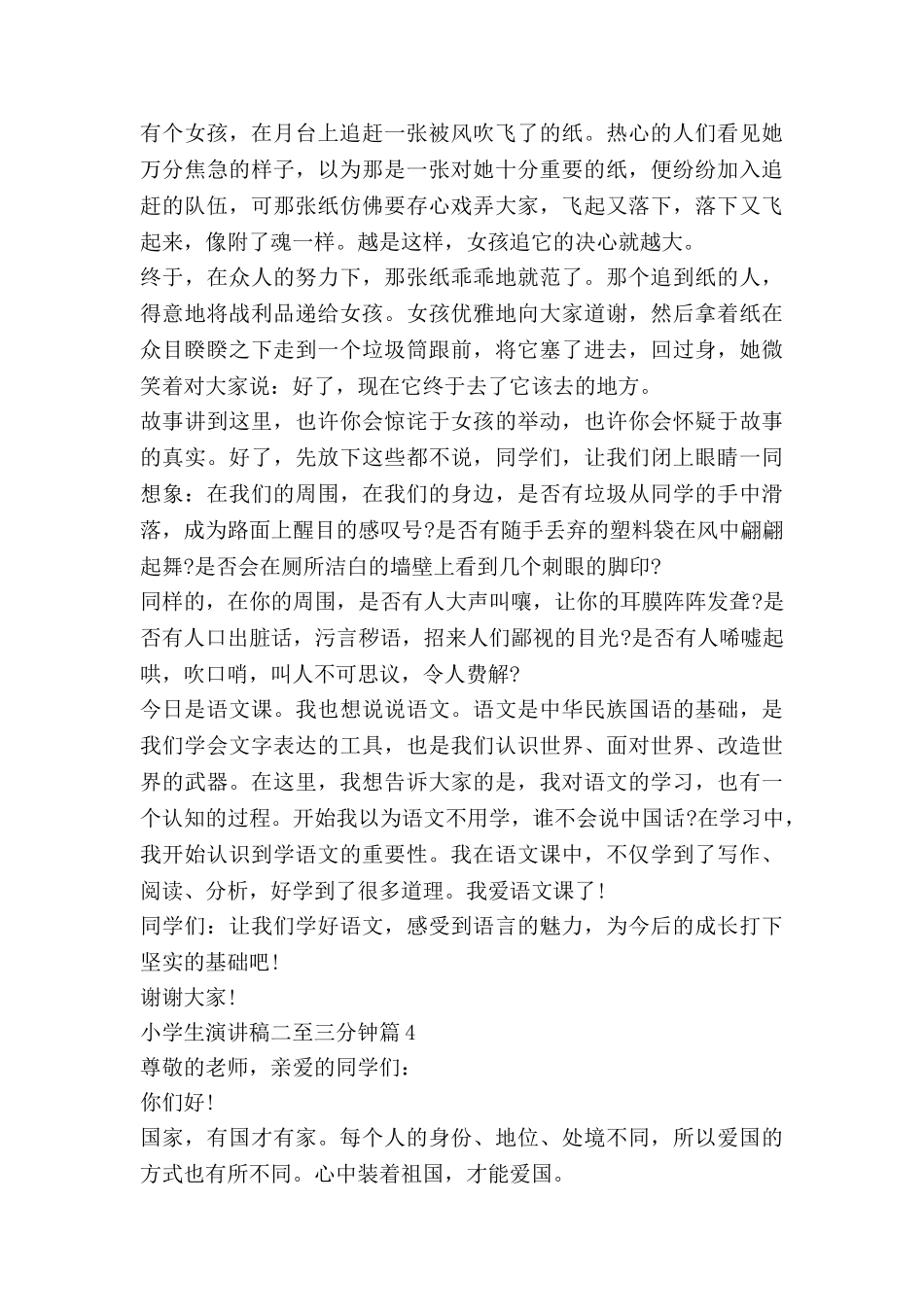 有个女孩，在月台上追赶一张被风吹飞了的纸。热心的人们看见她万分焦急的样子，以为那是一张对她十分重要的纸，便纷纷加入追赶的队伍，可那张纸仿佛要存心戏弄大家，飞起又落下，落下又飞起来，像附了魂一样。越是这样，女孩追它的决心就越大。
终于，在众人的努力下，那张纸乖乖地就范了。那个追到纸的人，得意地将战利品递给女孩。女孩优雅地向大家道谢，然后拿着纸在众目睽睽之下走到一个垃圾筒跟前，将它塞了进去，回过身，她微笑着对大家说：好了，现在它终于去了它该去的地方。
故事讲到这里，也许你会惊诧于女孩的举动，也许你会怀疑于故事的真实。好了，先放下这些都不说，同学们，让我们闭上眼睛一同想象：在我们的周围，在我们的身边，是否有垃圾从同学的手中滑落，成为路面上醒目的感叹号?是否有随手丢弃的塑料袋在风中翩翩起舞?是否会在厕所洁白的墙壁上看到几个刺眼的脚印?
同样的，在你的周围，是否有人大声叫嚷，让你的耳膜阵阵发聋?是否有人口出脏话，污言秽语，招来人们鄙视的目光?是否有人唏嘘起哄，吹口哨，叫人不可思议，令人费解?
今日是语文课。我也想说说语文。语文是中华民族国语的基础，是我们学会文字表达的工具，也是我们认识世界、面对世界、改造世界的武器。在这里，我想告诉大家的是，我对语文的学习，也有一个认知的过程。开始我以为语文不用学，谁不会说中国话?在学习中，我开始认识到学语文的重要性。我在语文课中，不仅学到了写作、阅读、分析，好学到了很多道理。我爱语文课了!
同学们：让我们学好语文，感受到语言的魅力，为今后的成长打下坚实的基础吧!
谢谢大家!
小学生演讲稿二至三分钟篇4
尊敬的老师，亲爱的同学们：
你们好!
国家，有国才有家。每个人的身份、地位、处境不同，所以爱国的方式也有所不同。心中装着祖国，才能爱国。